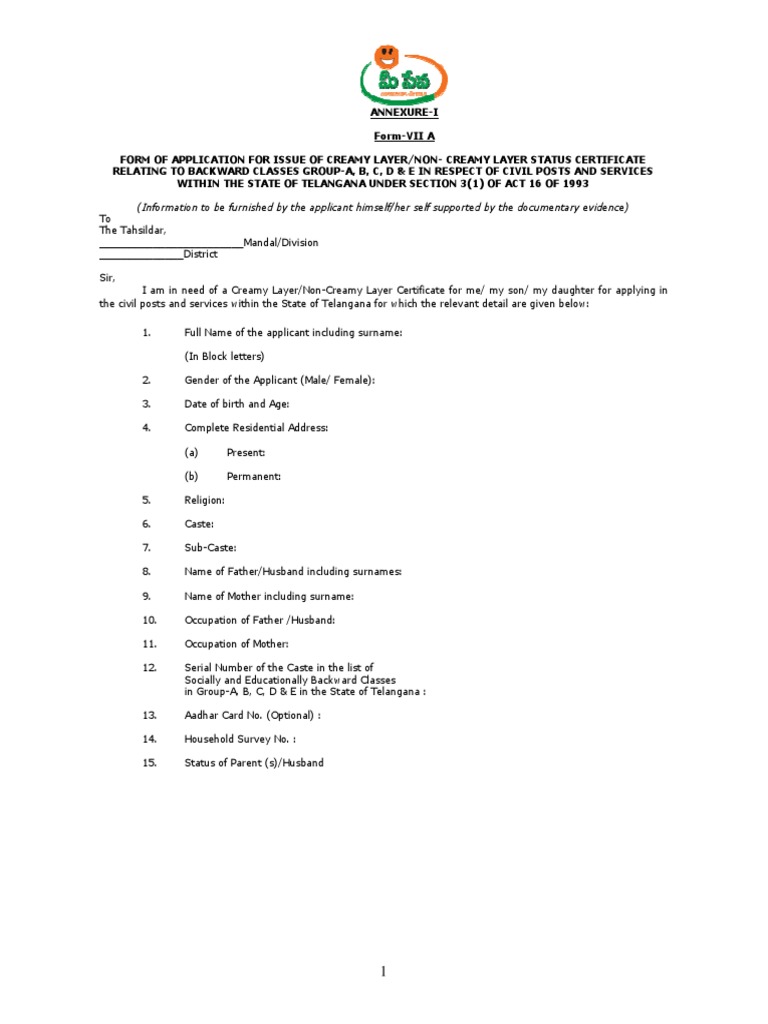 మీ సేవ

ANNEXURE-I

Form-VII A

FORM OF APPLICATION FOR ISSUE OF CREAMY LAYER/NON- CREAMY LAYER STATUS CERTIFICATE RELATING TO BACKWARD CLASSES GROUP-A, B, C, D & E IN RESPECT OF CIVIL POSTS AND SERVICES WITHIN THE STATE OF TELANGANA UNDER SECTION 3(1) OF ACT 16 OF 1993

(Information to be furnished by the applicant himself/her self supported by the documentary evidence)

To
The Tahsildar,
________________________Mandal/Division
______________District

Sir,
I am in need of a Creamy Layer/Non-Creamy Layer Certificate for me/ my son/ my daughter for applying in the civil posts and services within the State of Telangana for which the relevant detail are given below:

1. Full Name of the applicant including surname:
(In Block letters)

2. Gender of the Applicant (Male/ Female):

3. Date of birth and Age:

4. Complete Residential Address:
(a) Present:
(b) Permanent:

5. Religion:

6. Caste:

7. Sub-Caste:

8. Name of Father/Husband including surnames:

9. Name of Mother including surname:

10. Occupation of Father /Husband:

11. Occupation of Mother:

12. Serial Number of the Caste in the list of Socially and Educationally Backward Classes in Group-A, B, C, D & E in the State of Telangana :

13. Aadhar Card No. (Optional) :

14. Household Survey No. :

15. Status of Parent (s)/Husband

1